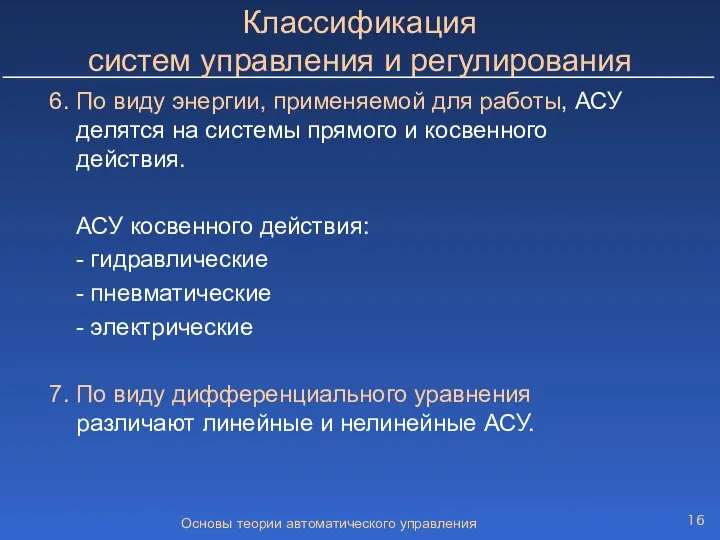 Классификация систем управления и регулирования

6. По виду энергии, применяемой для работы, АСУ делятся на системы прямого и косвенного действия.

АСУ косвенного действия:

- гидравлические

- пневматические

- электрические

7. По виду дифференциального уравнения различают линейные и нелинейные АСУ.

Основы теории автоматического управления

16